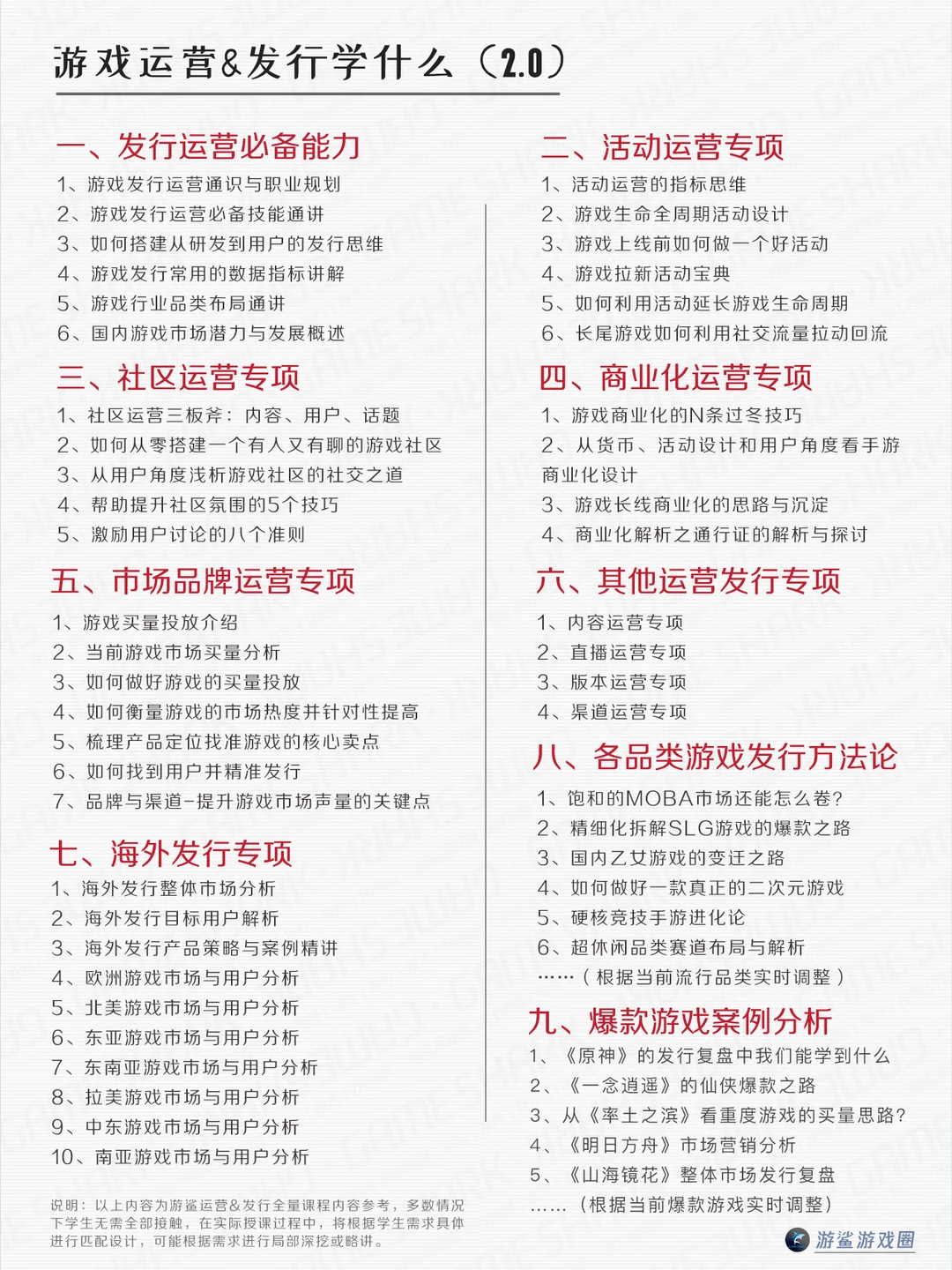 游戏运营&发行学什么（2.0）

一、发行运营必备能力
1、游戏发行运营通识与职业规划
2、游戏发行运营必备技能通讲
3、如何搭建从研发到用户的发行思维
4、游戏发行常用的数据指标讲解
5、游戏行业品类布局通讲
6、国内游戏市场潜力与发展概述

三、社区运营专项
1、社区运营三板斧：内容、用户、话题
2、如何从零搭建一个有人又有聊的游戏社区
3、从用户角度浅析游戏社区的社交之道
4、帮助提升社区氛围的5个技巧
5、激励用户讨论的八个准则

五、市场品牌运营专项
1、游戏买量投放介绍
2、当前游戏市场买量分析
3、如何做好游戏的买量投放
4、如何衡量游戏的市场热度并针对性提高
5、梳理产品定位找准游戏的核心卖点
6、如何找到用户并精准发行
7、品牌与渠道-提升游戏市场声量的关键点

七、海外发行专项
1、海外发行整体市场分析
2、海外发行目标用户解析
3、海外发行产品策略与案例精讲
4、欧洲游戏市场与用户分析
5、北美游戏市场与用户分析
6、东亚游戏市场与用户分析
7、东南亚游戏市场与用户分析
8、拉美游戏市场与用户分析
9、中东游戏市场与用户分析
10、南亚游戏市场与用户分析

说明：以上内容为游鲨运营&发行全量课程内容参考，多数情况下学生无需全部接触，在实际授课过程中，将根据学生需求具体进行匹配设计，可能根据需求进行局部深挖或略讲。

二、活动运营专项
1、活动运营的指标思维
2、游戏生命全周期活动设计
3、游戏上线前如何做一个好活动
4、游戏拉新活动宝典
5、如何利用活动延长游戏生命周期
6、长尾游戏如何利用社交流量拉动回流

四、商业化运营专项
1、游戏商业化的N条过冬技巧
2、从货币、活动设计和用户角度看手游商业化设计
3、游戏长线商业化的思路与沉淀
4、商业化解析之通行证的解析与探讨

六、其他运营发行专项
1、内容运营专项
2、直播运营专项
3、版本运营专项
4、渠道运营专项

八、各品类游戏发行方法论
1、饱和的MOBA市场还能怎么卷?
2、精细化拆解SLG游戏的爆款之路
3、国内乙女游戏的变迁之路
4、如何做好一款真正的二次元游戏
5、硬核竞技手游进化论
6、超休闲品类赛道布局与解析
……（根据当前流行品类实时调整）

九、爆款游戏案例分析
1、《原神》的发行复盘中我们能学到什么
2、《一念逍遥》的仙侠爆款之路
3、从《率土之滨》看重度游戏的买量思路?
4、《明日方舟》市场营销分析
5、《山海镜花》整体市场发行复盘
……（根据当前爆款游戏实时调整）

游鲨游戏圈